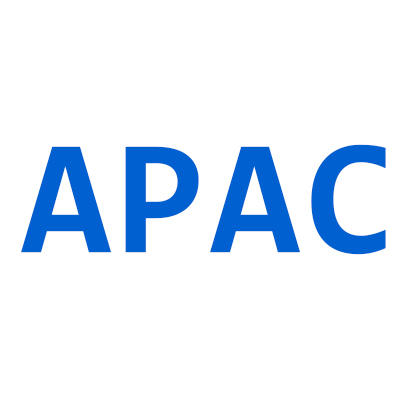 APAC